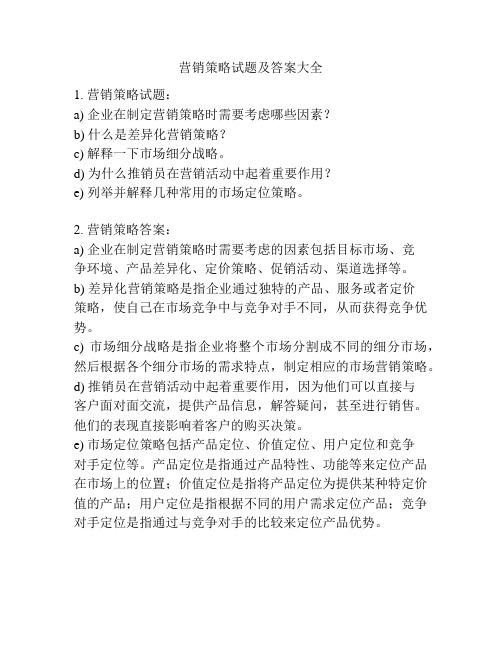 营销策略试题及答案大全

1. 营销策略试题：
a) 企业在制定营销策略时需要考虑哪些因素？
b) 什么是差异化营销策略？
c) 解释一下市场细分战略。
d) 为什么推销员在营销活动中起着重要作用？
e) 列举并解释几种常用的市场定位策略。

2. 营销策略答案：
a) 企业在制定营销策略时需要考虑的因素包括目标市场、竞争环境、产品差异化、定价策略、促销活动、渠道选择等。
b) 差异化营销策略是指企业通过独特的产品、服务或者定价策略，使自己在市场竞争中与竞争对手不同，从而获得竞争优势。
c) 市场细分战略是指企业将整个市场分割成不同的细分市场，然后根据各个细分市场的需求特点，制定相应的市场营销策略。
d) 推销员在营销活动中起着重要作用，因为他们可以直接与客户面对面交流，提供产品信息，解答疑问，甚至进行销售。他们的表现直接影响着客户的购买决策。
e) 市场定位策略包括产品定位、价值定位、用户定位和竞争对手定位等。产品定位是指通过产品特性、功能等来定位产品在市场上的位置；价值定位是指将产品定位为提供某种特定价值的产品；用户定位是指根据不同的用户需求定位产品；竞争对手定位是指通过与竞争对手的比较来定位产品优势。